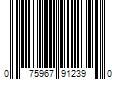 0 75967 91239 0